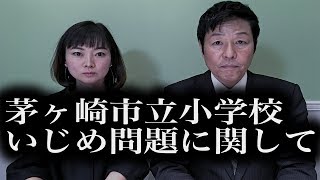 茅ヶ崎市立小学校
いじめ問題に関して